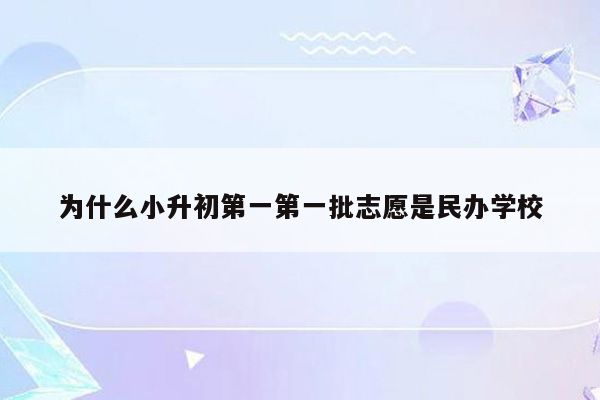 为什么小升初第一第一批志愿是民办学校